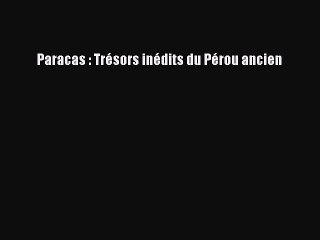 Paracas : Trésors inédits du Pérou ancien